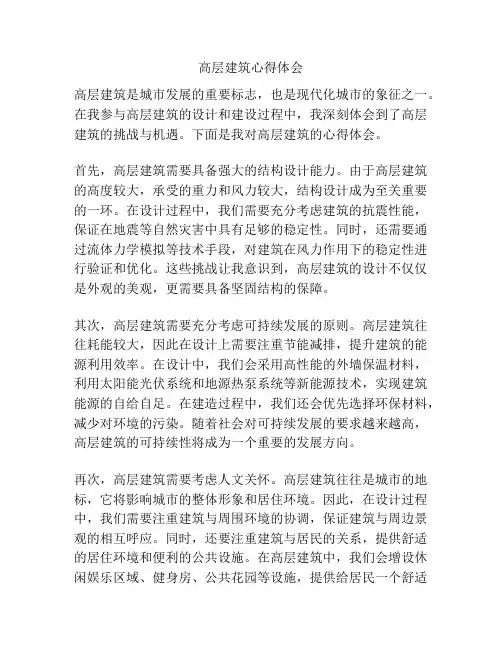 高层建筑心得体会

高层建筑是城市发展的重要标志，也是现代化城市的象征之一。在我参与高层建筑的设计和建设过程中，我深刻体会到了高层建筑的挑战与机遇。下面是我对高层建筑的心得体会。

首先，高层建筑需要具备强大的结构设计能力。由于高层建筑的高度较大，承受的重力和风力较大，结构设计成为至关重要的一环。在设计过程中，我们需要充分考虑建筑的抗震性能，保证在地震等自然灾害中具有足够的稳定性。同时，还需要通过流体力学模拟等技术手段，对建筑在风力作用下的稳定性进行验证和优化。这些挑战让我意识到，高层建筑的设计不仅仅是外观的美观，更需要具备坚固结构的保障。

其次，高层建筑需要充分考虑可持续发展的原则。高层建筑往往耗能较大，因此在设计上需要注重节能减排，提升建筑的能源利用效率。在设计中，我们会采用高性能的外墙保温材料，利用太阳能光伏系统和地源热泵系统等新能源技术，实现建筑能源的自给自足。在建造过程中，我们还会优先选择环保材料，减少对环境的污染。随着社会对可持续发展的要求越来越高，高层建筑的可持续性将成为一个重要的发展方向。

再次，高层建筑需要考虑人文关怀。高层建筑往往是城市的地标，它将影响城市的整体形象和居住环境。因此，在设计过程中，我们需要注重建筑与周围环境的协调，保证建筑与周边景观的相互呼应。同时，还要注重建筑与居民的关系，提供舒适的居住环境和便利的公共设施。在高层建筑中，我们会增设休闲娱乐区域、健身房、公共花园等设施，提供给居民一个舒适